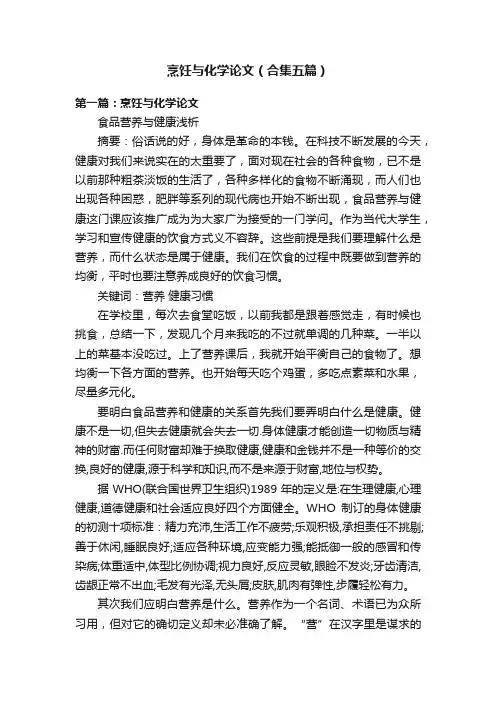 烹饪与化学论文（合集五篇）

第一篇：烹饪与化学论文

食品营养与健康浅析

摘要：俗话说的好，身体是革命的本钱。在科技不断发展的今天，健康对我们来说实在的太重要了，面对现在社会的各种食物，已不是以前那种粗茶淡饭的生活了，各种多样化的食物不断涌现，而人们也出现各种困惑，肥胖等系列的现代病也开始不断出现，食品营养与健康这门课应该推广成为为大家广为接受的一门学问。作为当代大学生，学习和宣传健康的饮食方式义不容辞。这些前提是我们要理解什么是营养，而什么状态是属于健康。我们在饮食的过程中既要做到营养的均衡，平时也要注意养成良好的饮食习惯。

关键词：营养 健康习惯

在学校里，每次去食堂吃饭，以前我都是跟着感觉走，有时候也挑食，总结一下，发现几个月来我吃的不过就单调的几种菜。一半以上的菜基本没吃过。上了营养课后，我就开始平衡自己的食物了。想均衡一下各方面的营养。也开始每天吃个鸡蛋，多吃点素菜和水果，尽量多元化。

要明白食品营养和健康的关系首先我们要弄明白什么是健康。健康不是一切,但失去健康就会失去一切.身体健康才能创造一切物质与精神的财富.而任何财富却难于换取健康,健康和金钱并不是一种等价的交换,良好的健康,源于科学和知识,而不是来源于财富,地位与权势。

据 WHO(联合国世界卫生组织)1989 年的定义是:在生理健康,心理健康,道德健康和社会适应良好四个方面健全。WHO 制订的身体健康的初测十项标准：精力充沛,生活工作不疲劳;乐观积极,承担责任不挑剔;善于休闲,睡眠良好;适应各种环境,应变能力强;能抵御一般的感冒和传染病;体重适中,体型比例协调;视力良好,反应灵敏,眼睑不发炎;牙齿清洁,齿龈正常不出血;毛发有光泽,无头屑;皮肤,肌肉有弹性,步履轻松有力。

其次我们应明白营养是什么。营养作为一个名词、术语已为众所习用，但对它的确切定义却未必准确了解。“营”在汉字里是谋求的